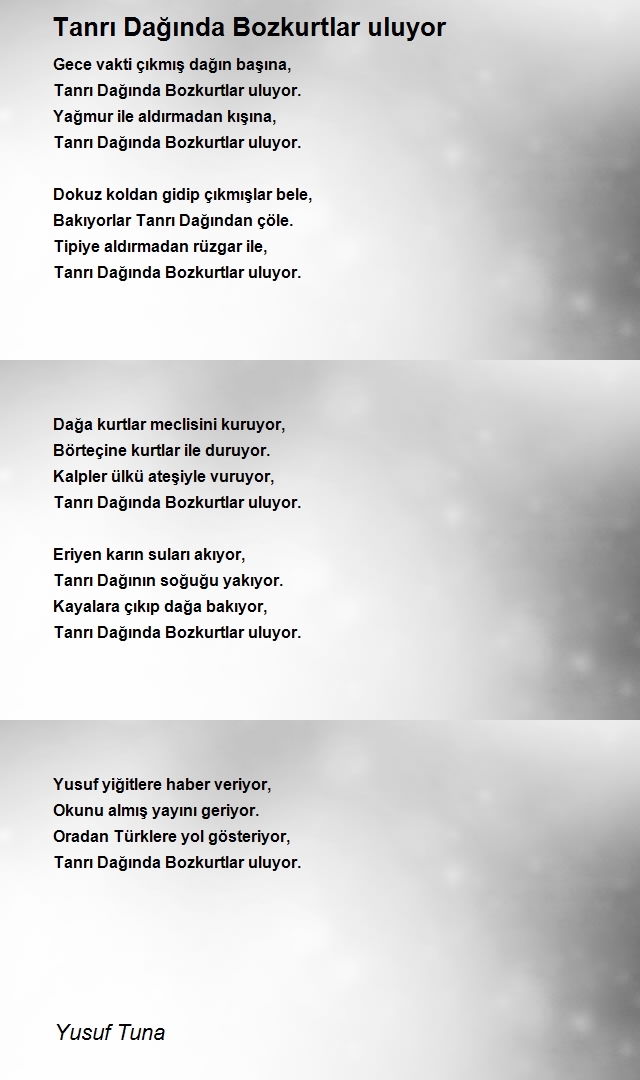 Tanrı Dağında Bozkurtlar uluyor

Gece vakti çıkmış dağın başına,
Tanrı Dağında Bozkurtlar uluyor.
Yağmur ile aldırmadan kışına,
Tanrı Dağında Bozkurtlar uluyor.

Dokuz koldan gidip çıkmışlar bele,
Bakıyorlar Tanrı Dağından çöle.
Tipiye aldırmadan rüzgar ile,
Tanrı Dağında Bozkurtlar uluyor.

Dağa kurtlar meclisini kuruyor,
Börteçine kurtlar ile duruyor.
Kalpler ülkü ateşiyle vuruyor,
Tanrı Dağında Bozkurtlar uluyor.

Eriyen karın suları akıyor,
Tanrı Dağının soğuğu yakıyor.
Kayalara çıkıp dağa bakıyor,
Tanrı Dağında Bozkurtlar uluyor.

Yusuf yiğitlere haber veriyor,
Okunu almış yayını geriyor.
Oradan Türklere yol gösteriyor,
Tanrı Dağında Bozkurtlar uluyor.

Yusuf Tuna